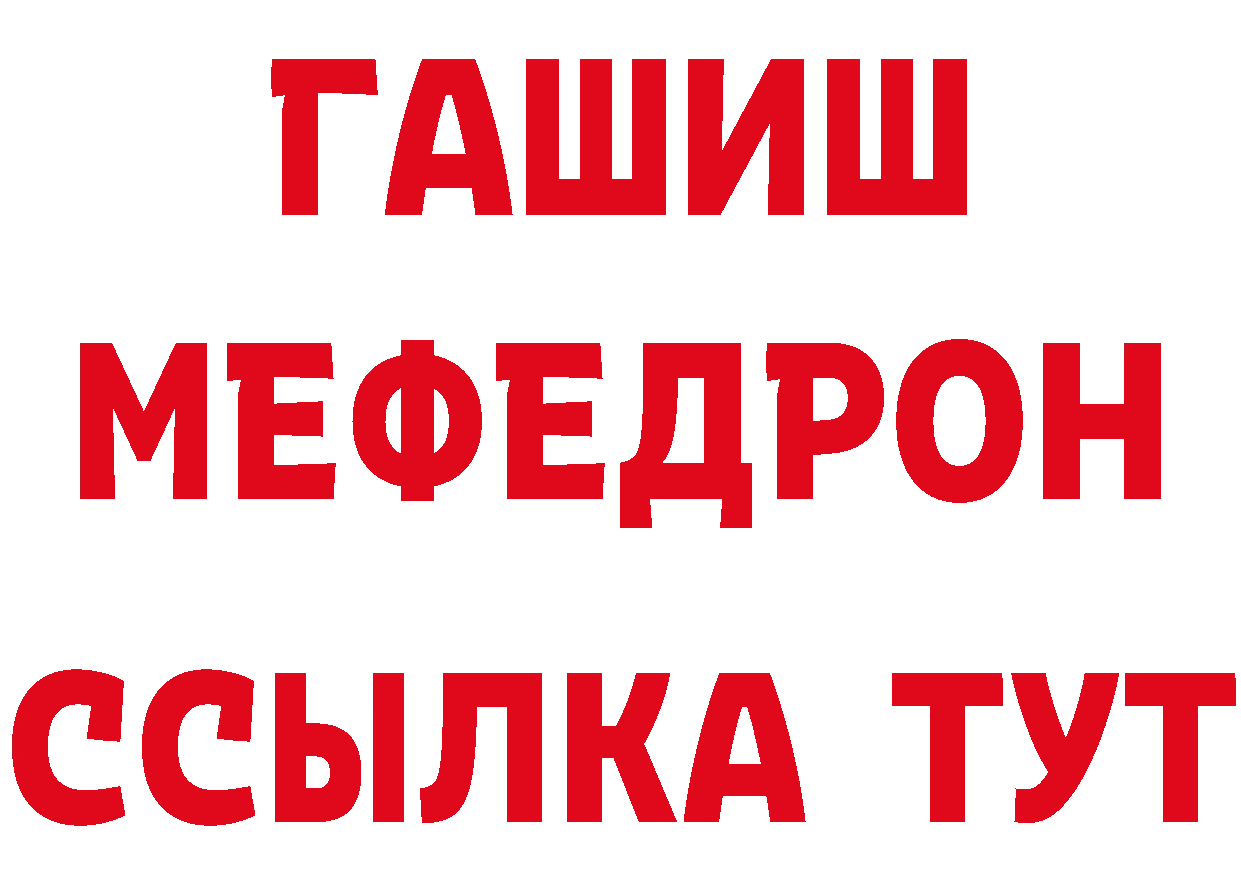 ГАШИШ
МЕФЕДРОН
ССЫЛКА ТУТ